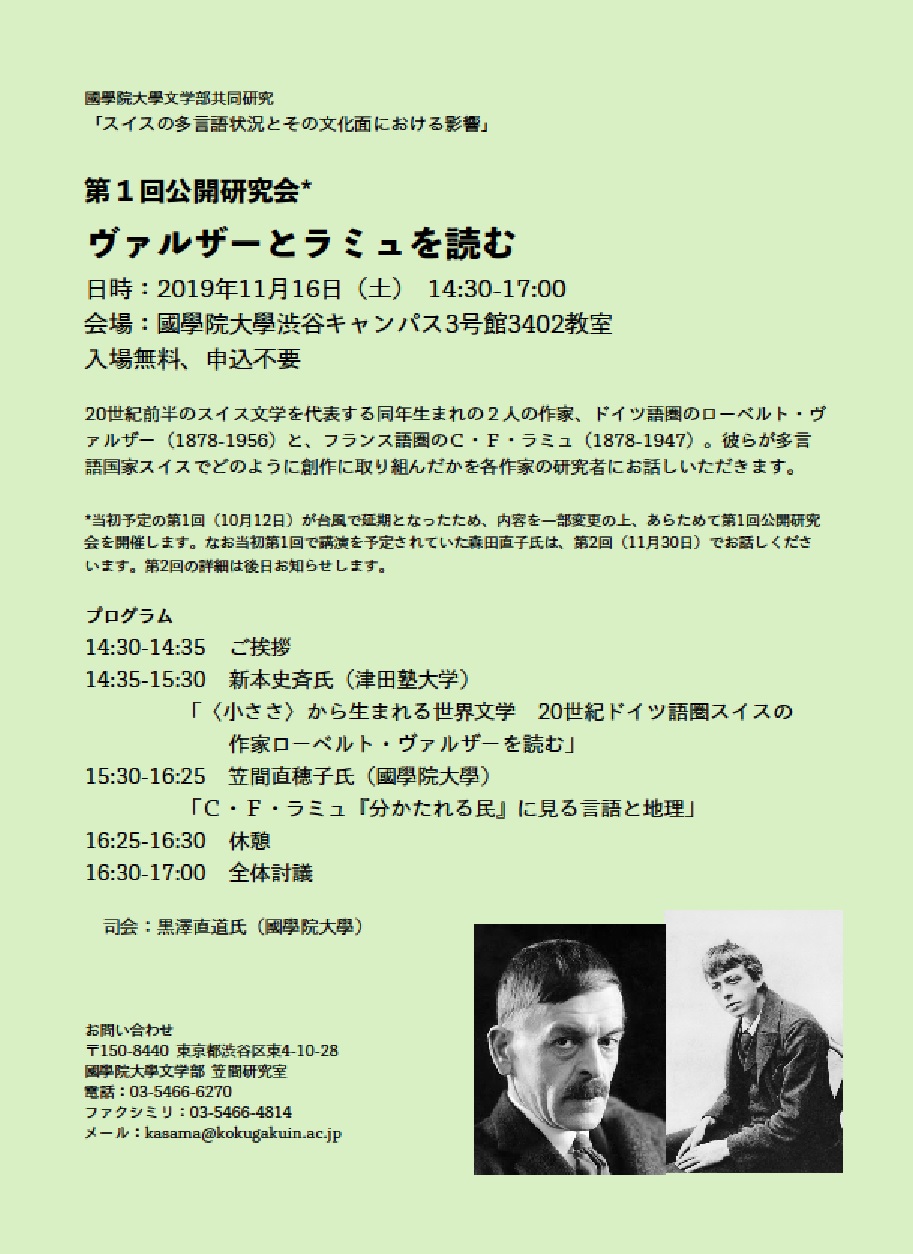 國學院大學文学部共同研究
「スイスの多言語状況とその文化面における影響」

第１回公開研究会*
ヴァルザーとラミュを読む

日時：2019年11月16日（土） 14:30-17:00
会場：國學院大學渋谷キャンパス3号館3402教室
入場無料、申込不要

20世紀前半のスイス文学を代表する同年生まれの２人の作家、ドイツ語圏のローベルト・ヴァルザー（1878-1956）と、フランス語圏のC・F・ラミュ（1878-1947）。彼らが多言語国家スイスでどのように創作に取り組んだかを各作家の研究者にお話しいただきます。

*当初予定の第1回（10月12日）が台風で延期となったため、内容を一部変更の上、あらためて第1回公開研究会を開催します。なお当初第1回で講演を予定されていた森田直子氏は、第2回（11月30日）でお話しくださいます。第2回の詳細は後日お知らせします。

プログラム
14:30-14:35 ご挨拶
14:35-15:30 新本史斉氏（津田塾大学）
「〈小ささ〉から生まれる世界文学 20世紀ドイツ語圏スイスの作家ローベルト・ヴァルザーを読む」
15:30-16:25 笠間直穂子氏（國學院大學）
「C・F・ラミュ『分かたれる民』に見る言語と地理」
16:25-16:30 休憩
16:30-17:00 全体討議

司会：黒澤直道氏（國學院大學）

お問い合わせ
〒150-8440 東京都渋谷区東4-10-28
國學院大學文学部 笠間研究室
電話：03-5466-6270
ファクシミリ：03-5466-4814
メール：kasama@kokugakuin.ac.jp